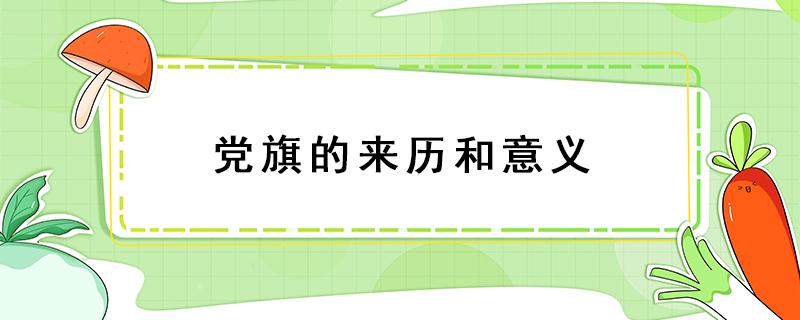 党旗的来历和意义